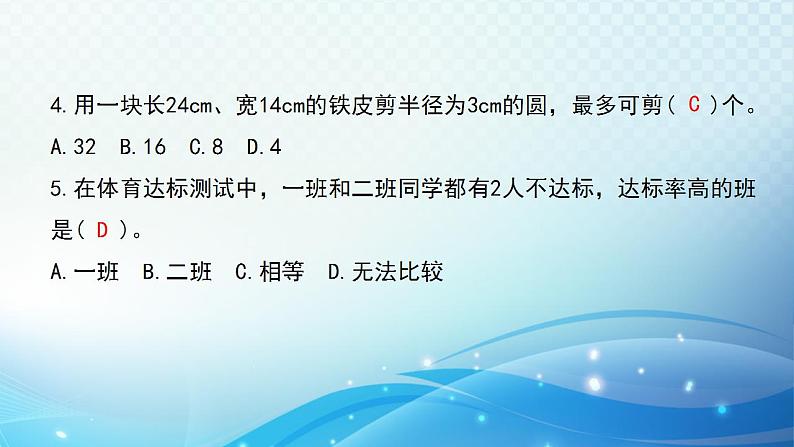 4.用一块长24cm、宽14cm的铁皮剪半径为3cm的圆，最多可剪（ C ）个。

A.32　B.16　C.8　D.4

5.在体育达标测试中，一班和二班同学都有2人不达标，达标率高的班是（ D ）。

A.一班　B.二班　C.相等　D.无法比较